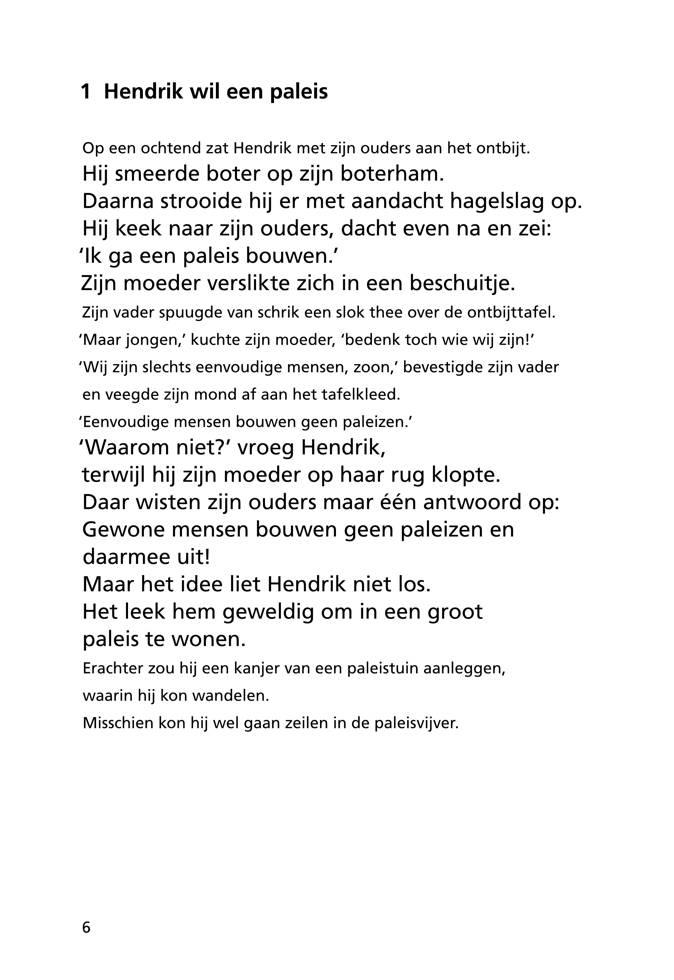 1 Hendrik wil een paleis

Op een ochtend zat Hendrik met zijn ouders aan het ontbijt.
Hij smeerde boter op zijn boterham.
Daarna strooide hij er met aandacht hagelslag op.
Hij keek naar zijn ouders, dacht even na en zei:
'Ik ga een paleis bouwen.'
Zijn moeder verslikte zich in een beschuitje.
Zijn vader spuugde van schrik een slok thee over de ontbijttafel.
'Maar jongen,' kuchte zijn moeder, 'bedenk toch wie wij zijn!'
'Wij zijn slechts eenvoudige mensen, zoon,' bevestigde zijn vader en veegde zijn mond af aan het tafelkleed.
'Eenvoudige mensen bouwen geen paleizen.'
'Waarom niet?' vroeg Hendrik, terwijl hij zijn moeder op haar rug klopte.
Daar wisten zijn ouders maar één antwoord op:
Gewone mensen bouwen geen paleizen en daarmee uit!
Maar het idee liet Hendrik niet los.
Het leek hem geweldig om in een groot paleis te wonen.
Erachter zou hij een kanjer van een paleistuin aanleggen, waarin hij kon wandelen.
Misschien kon hij wel gaan zeilen in de paleisvijver.

6